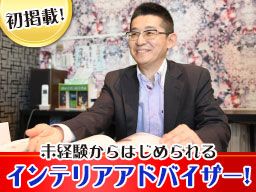 初掲載!

未経験からはじめられる
インテリアアドバイザー!